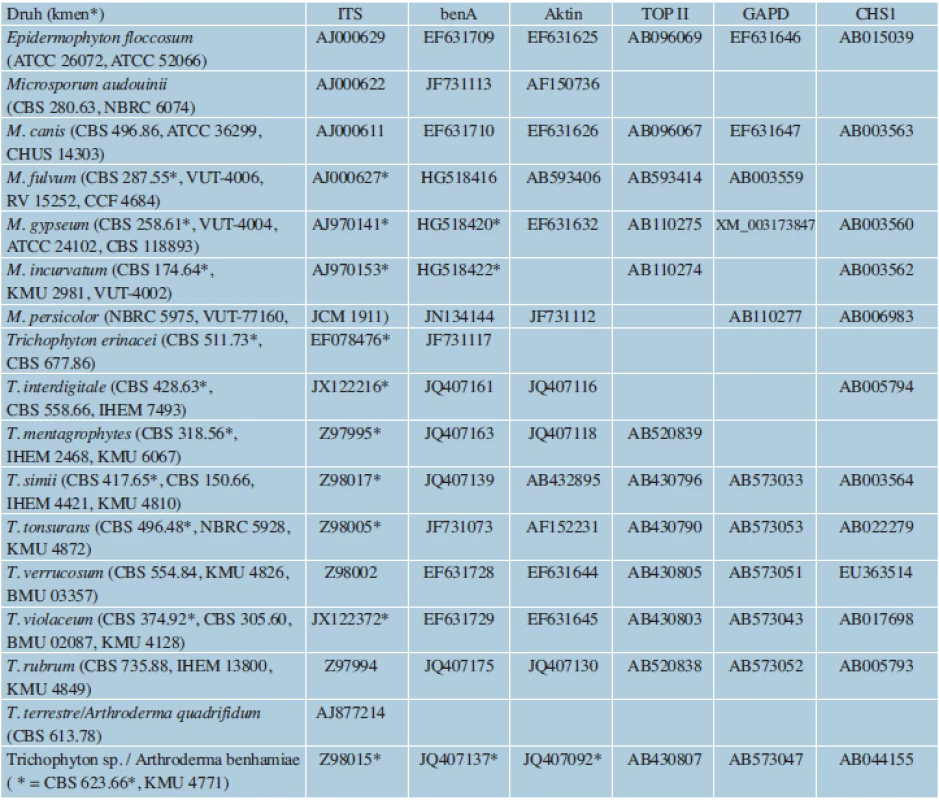 | Druh (kmen*) | ITS | benA | Aktin | TOP II | GAPD | CHS1 |
|---|---|---|---|---|---|---|
| Epidermophyton floccosum (ATCC 26072, ATCC 52066) | AJ000629 | EF631709 | EF631625 | AB096069 | EF631646 | AB015039 |
| Microsporum audouinii (CBS 280.63, NBRC 6074) | AJ000622 | JF731113 | AF150736 | | | |
| M. canis (CBS 496.86, ATCC 36299, CHUS 14303) | AJ000611 | EF631710 | EF631626 | AB096067 | EF631647 | AB003563 |
| M. fulvum (CBS 287.55*, VUT-4006, RV 15252, CCF 4684) | AJ000627* | HG518416 | AB593406 | AB593414 | AB003559 | |
| M. gypseum (CBS 258.61*, VUT-4004, ATCC 24102, CBS 118893) | AJ970141* | HG518420* | EF631632 | AB110275 | XM_003173847 | AB003560 |
| M. incurvatum (CBS 174.64*, KMU 2981, VUT-4002) | AJ970153* | HG518422* | | AB110274 | | AB003562 |
| M. persicolor (NBRC 5975, VUT-77160, | JCM 1911) | JN134144 | JF731112 | | AB110277 | AB006983 |
| Trichophyton erinacei (CBS 511.73*, CBS 677.86) | EF078476* | JF731117 | | | | |
| T. interdigitale (CBS 428.63*, CBS 558.66, IHEM 7493) | JX122216* | JQ407161 | JQ407116 | | | AB005794 |
| T. mentagrophytes (CBS 318.56*, IHEM 2468, KMU 6067) | Z97995* | JQ407163 | JQ407118 | AB520839 | | |
| T. simii (CBS 417.65*, CBS 150.66, IHEM 4421, KMU 4810) | Z98017* | JQ407139 | AB432895 | AB430796 | AB573033 | AB003564 |
| T. tonsurans (CBS 496.48*, NBRC 5928, KMU 4872) | Z98005* | JF731073 | AF152231 | AB430790 | AB573053 | AB022279 |
| T. verrucosum (CBS 554.84, KMU 4826, BMU 03357) | Z98002 | EF631728 | EF631644 | AB430805 | AB573051 | EU363514 |
| T. violaceum (CBS 374.92*, CBS 305.60, BMU 02087, KMU 4128) | JX122372* | EF631729 | EF631645 | AB430803 | AB573043 | AB017698 |
| T. rubrum (CBS 735.88, IHEM 13800, KMU 4849) | Z97994 | JQ407175 | JQ407130 | AB520838 | AB573052 | AB005793 |
| T. terrestre/Arthroderma quadrifidum (CBS 613.78) | AJ877214 | | | | | |
| Trichophyton sp. / Arthroderma benhamiae ( * = CBS 623.66*, KMU 4771) | Z98015* | JQ407137* | JQ407092* | AB430807 | AB573047 | AB044155 |